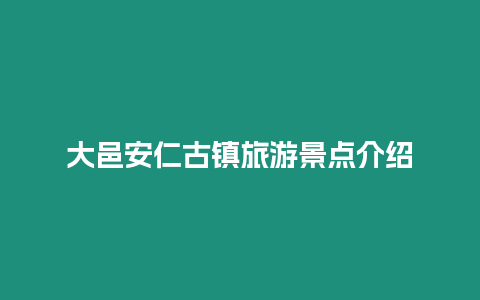 大邑安仁古镇旅游景点介绍